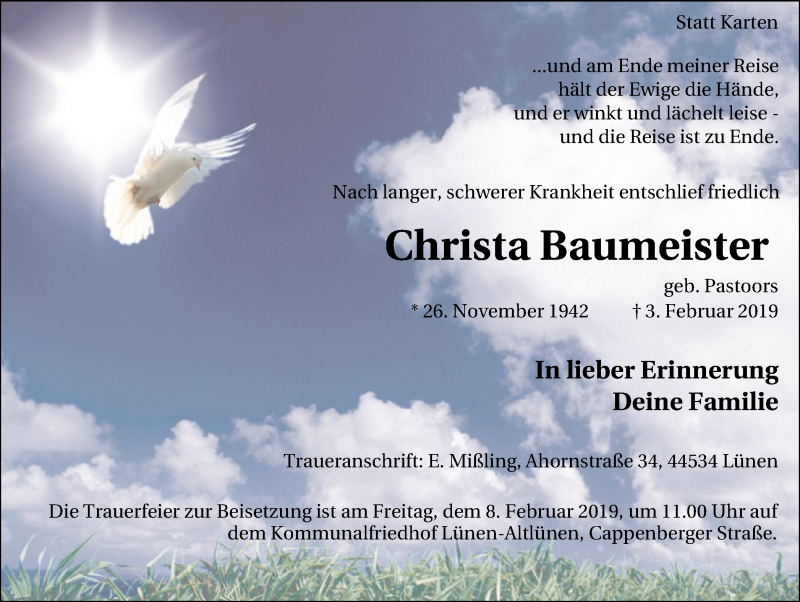 Statt Karten

...und am Ende meiner Reise
hält der Ewige die Hände,
und er winkt und lächelt leise -
und die Reise ist zu Ende.

Nach langer, schwerer Krankheit entschlief friedlich

Christa Baumeister

geb. Pastoors
* 26. November 1942 † 3. Februar 2019

In lieber Erinnerung
Deine Familie

Traueranschrift: E. Mißling, Ahornstraße 34, 44534 Lünen

Die Trauerfeier zur Beisetzung ist am Freitag, dem 8. Februar 2019, um 11.00 Uhr auf dem Kommunalfriedhof Lünen-Altlünen, Cappenberger Straße.